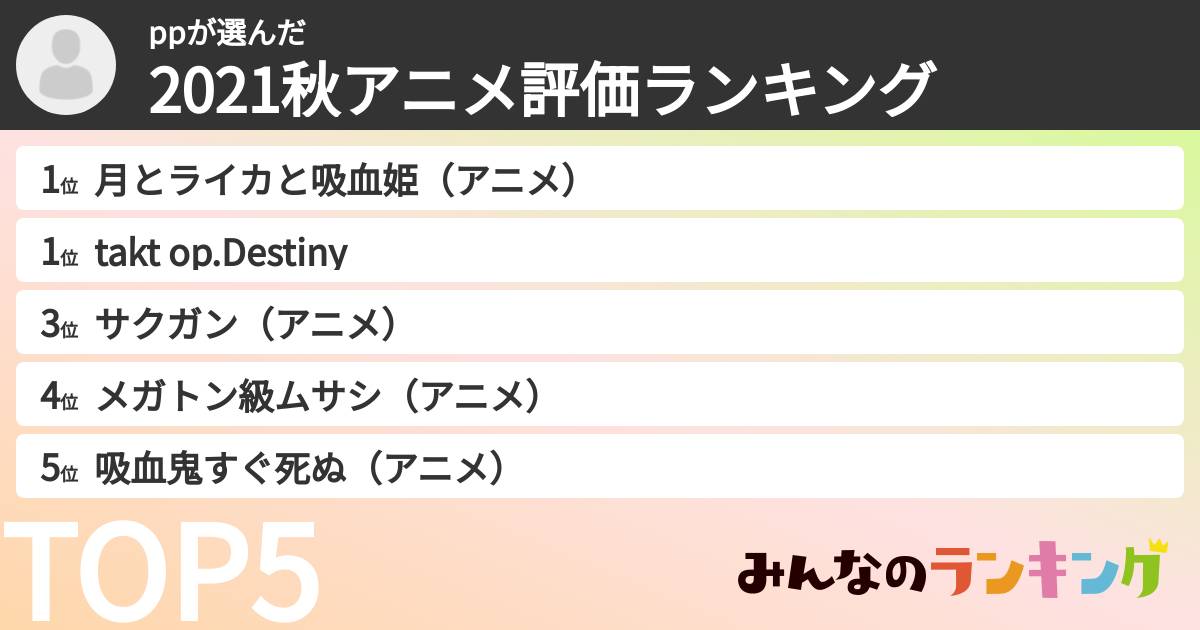 ppが選んだ
2021秋アニメ評価ランキング

1位 月とライカと吸血姫（アニメ）
1位 takt op.Destiny
3位 サクガン（アニメ）
4位 メガトン級ムサシ（アニメ）
5位 吸血鬼すぐ死ぬ（アニメ）

TOP5

みんなのランキング